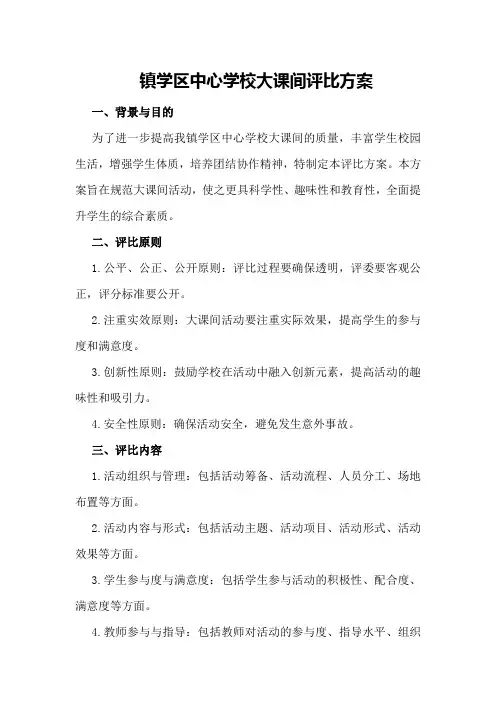 镇学区中心学校大课间评比方案

一、背景与目的

为了进一步提高我镇学区中心学校大课间的质量，丰富学生校园生活，增强学生体质，培养团结协作精神，特制定本评比方案。本方案旨在规范大课间活动，使之更具科学性、趣味性和教育性，全面提升学生的综合素质。

二、评比原则

1.公平、公正、公开原则：评比过程要确保透明，评委要客观公正，评分标准要公开。

2.注重实效原则：大课间活动要注重实际效果，提高学生的参与度和满意度。

3.创新性原则：鼓励学校在活动中融入创新元素，提高活动的趣味性和吸引力。

4.安全性原则：确保活动安全，避免发生意外事故。

三、评比内容

1.活动组织与管理：包括活动筹备、活动流程、人员分工、场地布置等方面。

2.活动内容与形式：包括活动主题、活动项目、活动形式、活动效果等方面。

3.学生参与度与满意度：包括学生参与活动的积极性、配合度、满意度等方面。

4.教师参与与指导：包括教师对活动的参与度、指导水平、组织